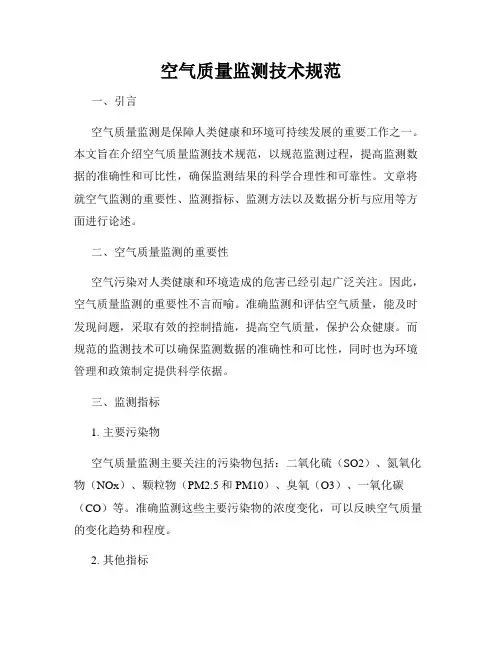 空气质量监测技术规范

一、引言

空气质量监测是保障人类健康和环境可持续发展的重要工作之一。本文旨在介绍空气质量监测技术规范，以规范监测过程，提高监测数据的准确性和可比性，确保监测结果的科学合理性和可靠性。文章将就空气监测的重要性、监测指标、监测方法以及数据分析与应用等方面进行论述。

二、空气质量监测的重要性

空气污染对人类健康和环境造成的危害已经引起广泛关注。因此，空气质量监测的重要性不言而喻。准确监测和评估空气质量，能及时发现问题，采取有效的控制措施，提高空气质量，保护公众健康。而规范的监测技术可以确保监测数据的准确性和可比性，同时也为环境管理和政策制定提供科学依据。

三、监测指标

1. 主要污染物

空气质量监测主要关注的污染物包括：二氧化硫（SO2）、氮氧化物（NOx）、颗粒物（PM2.5 和 PM10）、臭氧（O3）、一氧化碳（CO）等。准确监测这些主要污染物的浓度变化，可以反映空气质量的变化趋势和程度。

2. 其他指标